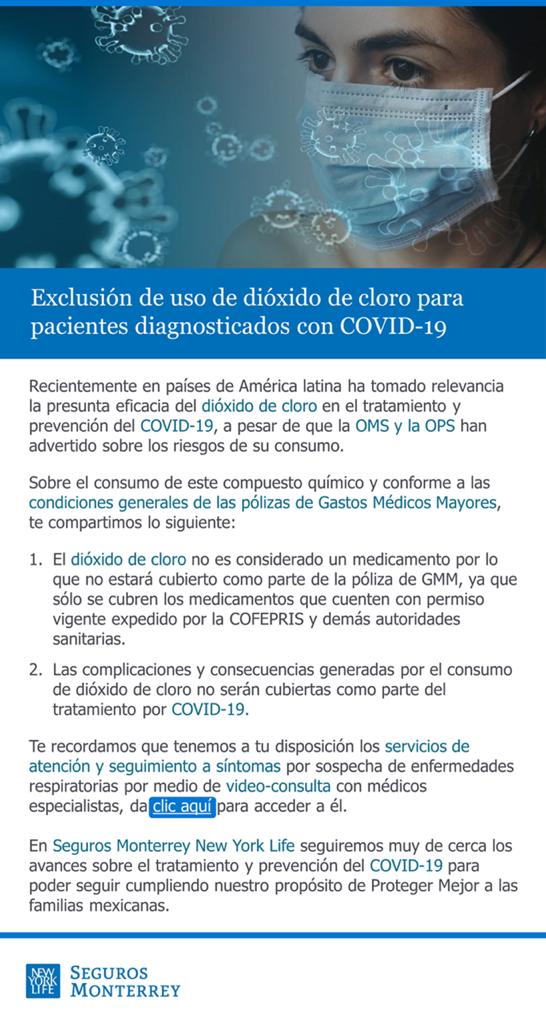 Exclusión de uso de dióxido de cloro para pacientes diagnosticados con COVID-19

Recientemente en países de América latina ha tomado relevancia la presunta eficacia del dióxido de cloro en el tratamiento y prevención del COVID-19, a pesar de que la OMS y la OPS han advertido sobre los riesgos de su consumo.

Sobre el consumo de este compuesto químico y conforme a las condiciones generales de las pólizas de Gastos Médicos Mayores, te compartimos lo siguiente:

1. El dióxido de cloro no es considerado un medicamento por lo que no estará cubierto como parte de la póliza de GMM, ya que sólo se cubren los medicamentos que cuenten con permiso vigente expedido por la COFEPRIS y demás autoridades sanitarias.

2. Las complicaciones y consecuencias generadas por el consumo de dióxido de cloro no serán cubiertas como parte del tratamiento por COVID-19.

Te recordamos que tenemos a tu disposición los servicios de atención y seguimiento a síntomas por sospecha de enfermedades respiratorias por medio de video-consulta con médicos especialistas, da clic aquí para acceder a él.

En Seguros Monterrey New York Life seguiremos muy de cerca los avances sobre el tratamiento y prevención del COVID-19 para poder seguir cumpliendo nuestro propósito de Proteger Mejor a las familias mexicanas.

NEW YORK LIFE SEGUROS MONTERREY